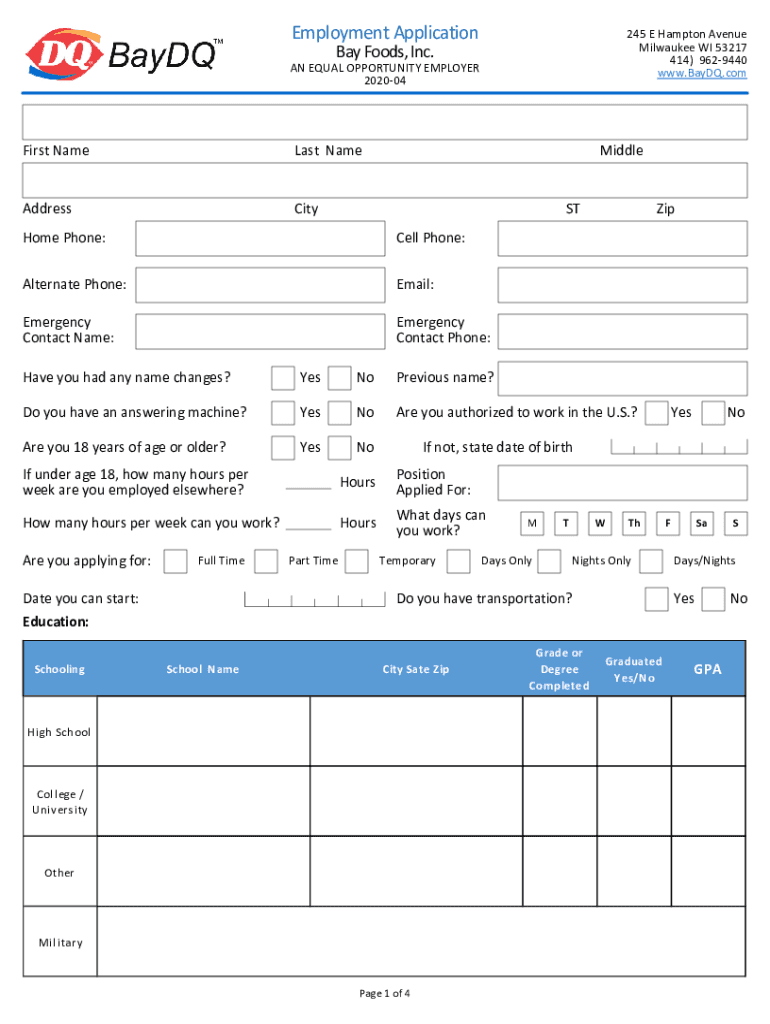 DQ BayDQ™

Employment Application
Bay Foods, Inc.
AN EQUAL OPPORTUNITY EMPLOYER
2020-04

245 E Hampton Avenue
Milwaukee WI 53217
414) 962-9440
www.BayDQ.com

First Name Last Name Middle

Address City ST Zip

Home Phone: Cell Phone:

Alternate Phone: Email:

Emergency Contact Name: Emergency Contact Phone:

Have you had any name changes? Yes No Previous name?

Do you have an answering machine? Yes No Are you authorized to work in the U.S.? Yes No

Are you 18 years of age or older? Yes No If not, state date of birth

If under age 18, how many hours per week are you employed elsewhere? Hours Position Applied For:

How many hours per week can you work? Hours What days can you work? M T W Th F Sa S

Are you applying for: Full Time Part Time Temporary Days Only Nights Only Days/Nights

Date you can start: Do you have transportation? Yes No

Education:

| Schooling | School Name | City Sate Zip | Grade or Degree Completed | Graduated Yes/No | GPA |
|---|---|---|---|---|---|
| High School | | | | | |
| College / University | | | | | |
| Other | | | | | |
| Military | | | | | |

Page 1 of 4